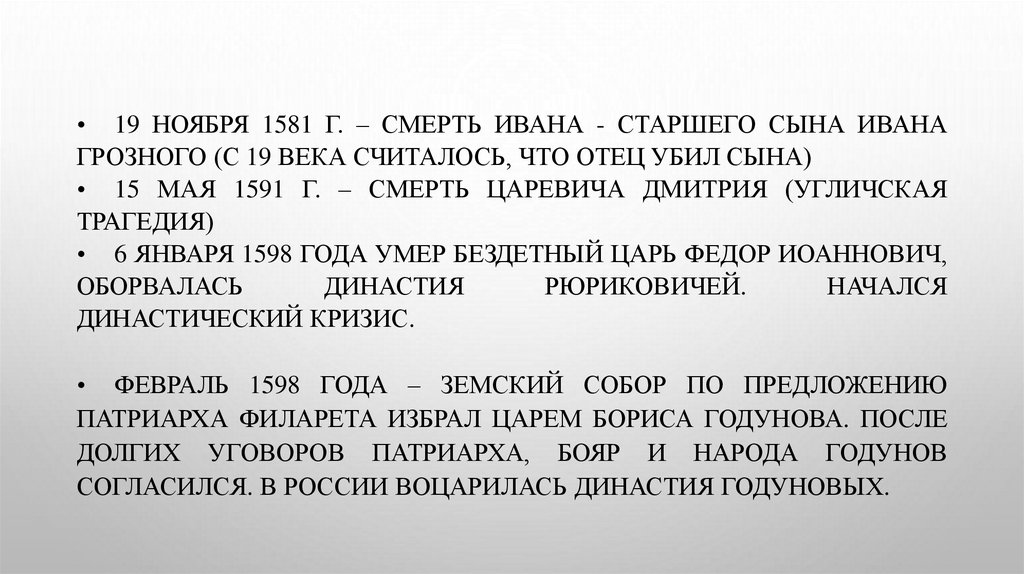 • 19 НОЯБРЯ 1581 Г. – СМЕРТЬ ИВАНА - СТАРШЕГО СЫНА ИВАНА ГРОЗНОГО (С 19 ВЕКА СЧИТАЛОСЬ, ЧТО ОТЕЦ УБИЛ СЫНА)
• 15 МАЯ 1591 Г. – СМЕРТЬ ЦАРЕВИЧА ДМИТРИЯ (УГЛИЧСКАЯ ТРАГЕДИЯ)
• 6 ЯНВАРЯ 1598 ГОДА УМЕР БЕЗДЕТНЫЙ ЦАРЬ ФЕДОР ИОАННОВИЧ, ОБОРВАЛАСЬ ДИНАСТИЯ РЮРИКОВИЧЕЙ. НАЧАЛСЯ ДИНАСТИЧЕСКИЙ КРИЗИС.

• ФЕВРАЛЬ 1598 ГОДА – ЗЕМСКИЙ СОБОР ПО ПРЕДЛОЖЕНИЮ ПАТРИАРХА ФИЛАРЕТА ИЗБРАЛ ЦАРЕМ БОРИСА ГОДУНОВА. ПОСЛЕ ДОЛГИХ УГОВОРОВ ПАТРИАРХА, БОЯР И НАРОДА ГОДУНОВ СОГЛАСИЛСЯ. В РОССИИ ВОЦАРИЛАСЬ ДИНАСТИЯ ГОДУНОВЫХ.